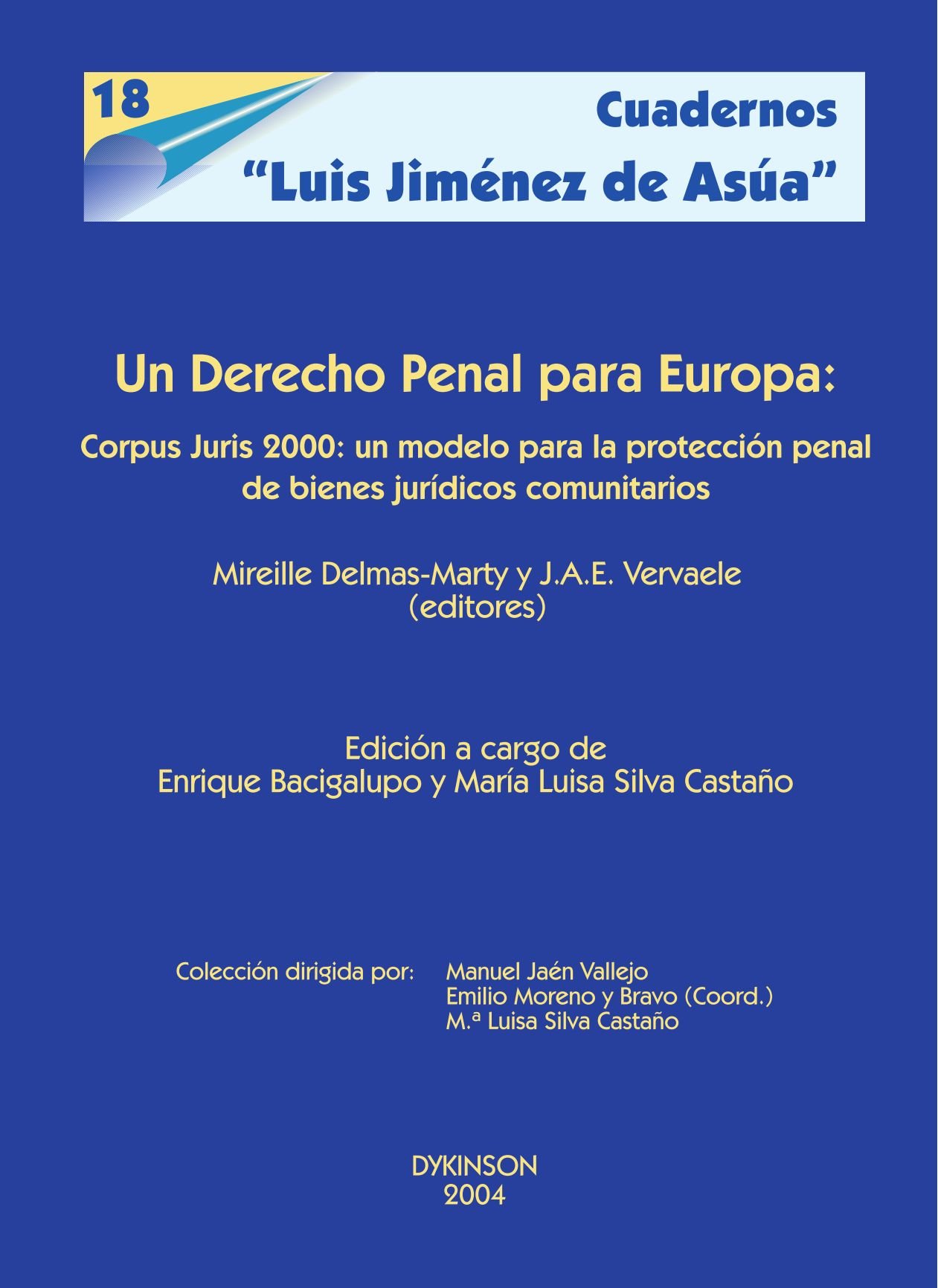 18

Cuadernos
"Luis Jiménez de Asúa"

Un Derecho Penal para Europa:

Corpus Juris 2000: un modelo para la protección penal de bienes jurídicos comunitarios

Mireille Delmas-Marty y J.A.E. Vervaele
(editores)

Edición a cargo de
Enrique Bacigalupo y María Luisa Silva Castaño

Colección dirigida por:
Manuel Jaén Vallejo
Emilio Moreno y Bravo (Coord.)
M.ª Luisa Silva Castaño

DYKINSON
2004